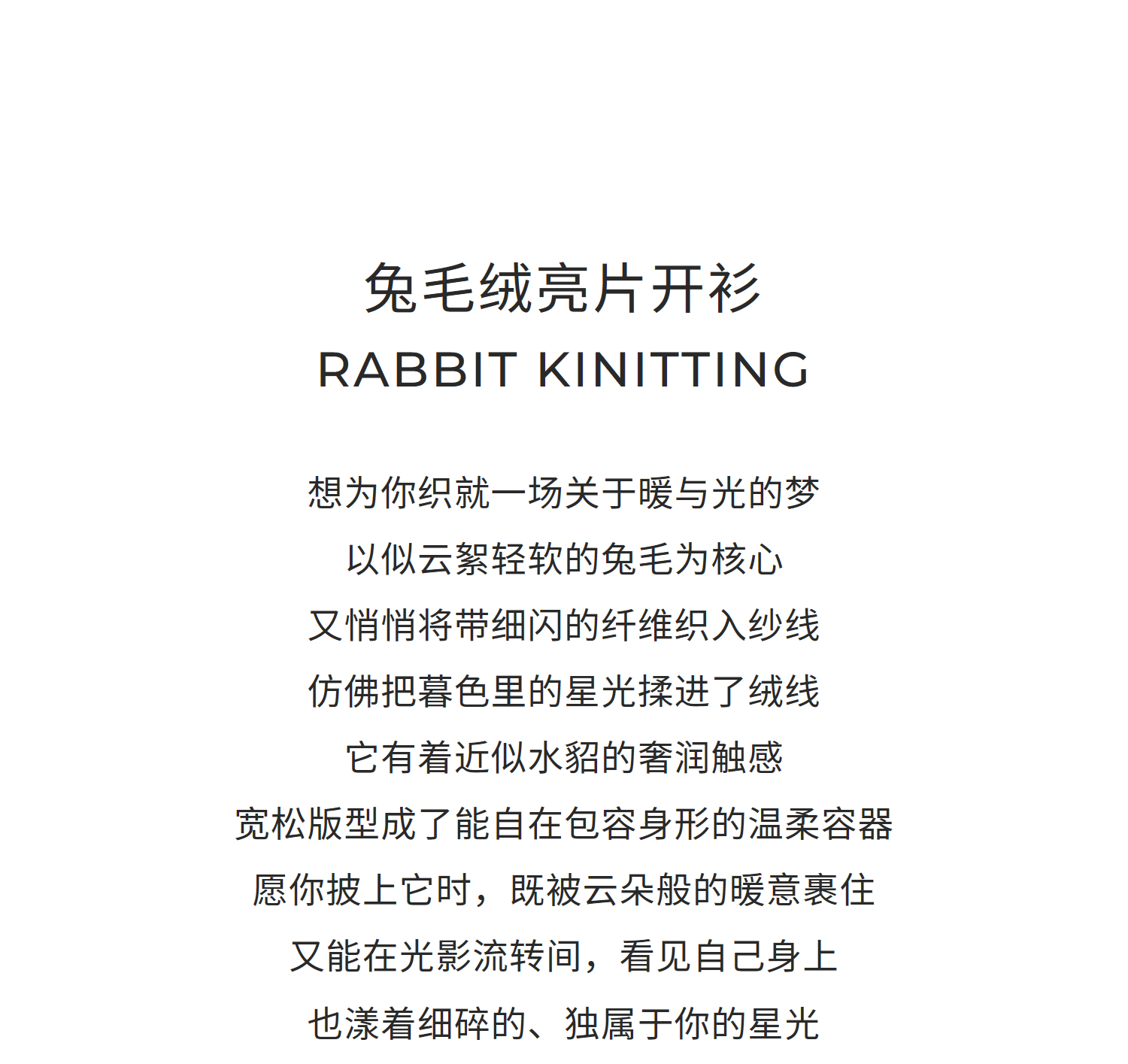 兔毛绒亮片开衫
RABBIT KINITTING

想为你织就一场关于暖与光的梦
以似云絮轻软的兔毛为核心
又悄悄将带细闪的纤维织入纱线
仿佛把暮色里的星光揉进了绒线
它有着近似水貂的奢润触感
宽松版型成了能自在包容身形的温柔容器
愿你披上它时，既被云朵般的暖意裹住
又能在光影流转间，看见自己身上
也漾着细碎的、独属于你的星光